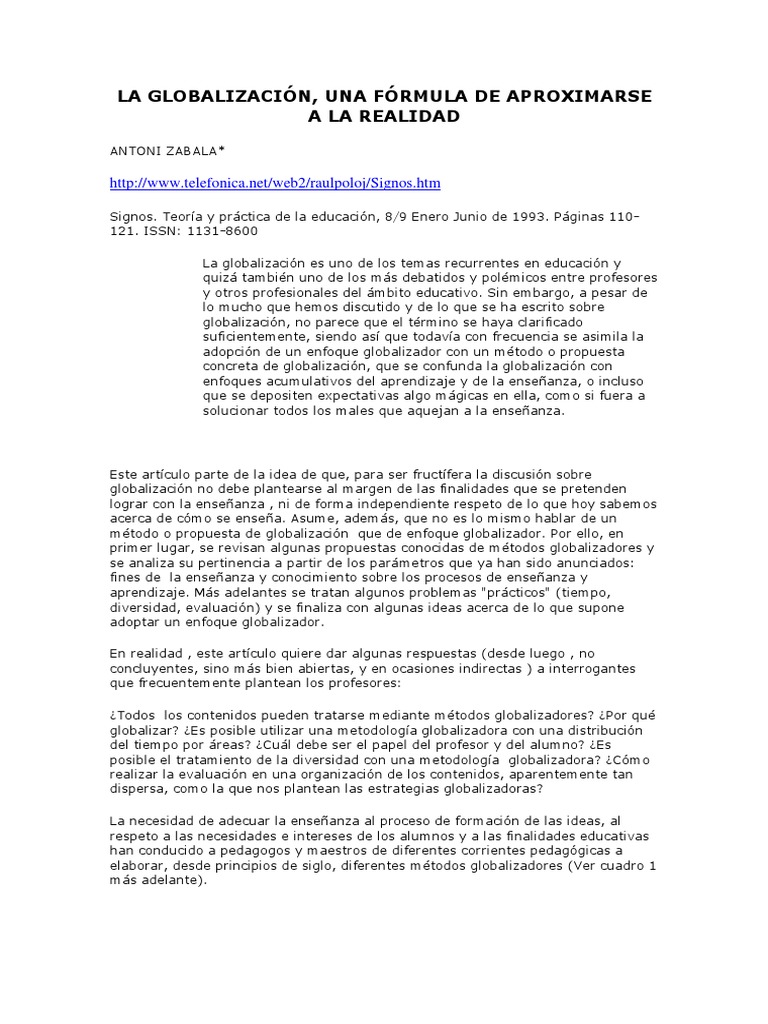 LA GLOBALIZACIÓN, UNA FÓRMULA DE APROXIMARSE A LA REALIDAD

ANTONI ZABALA*

http://www.telefonica.net/web2/raulpoloj/Signos.htm

Signos. Teoría y práctica de la educación, 8/9 Enero Junio de 1993. Páginas 110-121. ISSN: 1131-8600

La globalización es uno de los temas recurrentes en educación y quizá también uno de los más debatidos y polémicos entre profesores y otros profesionales del ámbito educativo. Sin embargo, a pesar de lo mucho que hemos discutido y de lo que se ha escrito sobre globalización, no parece que el término se haya clarificado suficientemente, siendo así que todavía con frecuencia se asimila la adopción de un enfoque globalizador con un método o propuesta concreta de globalización, que se confunda la globalización con enfoques acumulativos del aprendizaje y de la enseñanza, o incluso que se depositen expectativas algo mágicas en ella, como si fuera a solucionar todos los males que aquejan a la enseñanza.

Este artículo parte de la idea de que, para ser fructífera la discusión sobre globalización no debe plantearse al margen de las finalidades que se pretenden lograr con la enseñanza , ni de forma independiente respeto de lo que hoy sabemos acerca de cómo se enseña. Asume, además, que no es lo mismo hablar de un método o propuesta de globalización que de enfoque globalizador. Por ello, en primer lugar, se revisan algunas propuestas conocidas de métodos globalizadores y se analiza su pertinencia a partir de los parámetros que ya han sido anunciados: fines de la enseñanza y conocimiento sobre los procesos de enseñanza y aprendizaje. Más adelantes se tratan algunos problemas "prácticos" (tiempo, diversidad, evaluación) y se finaliza con algunas ideas acerca de lo que supone adoptar un enfoque globalizador.

En realidad , este artículo quiere dar algunas respuestas (desde luego , no concluyentes, sino más bien abiertas, y en ocasiones indirectas ) a interrogantes que frecuentemente plantean los profesores:

¿Todos los contenidos pueden tratarse mediante métodos globalizadores? ¿Por qué globalizar? ¿Es posible utilizar una metodología globalizadora con una distribución del tiempo por áreas? ¿Cuál debe ser el papel del profesor y del alumno? ¿Es posible el tratamiento de la diversidad con una metodología globalizadora? ¿Cómo realizar la evaluación en una organización de los contenidos, aparentemente tan dispersa, como la que nos plantean las estrategias globalizadoras?

La necesidad de adecuar la enseñanza al proceso de formación de las ideas, al respeto a las necesidades e intereses de los alumnos y a las finalidades educativas han conducido a pedagogos y maestros de diferentes corrientes pedagógicas a elaborar, desde principios de siglo, diferentes métodos globalizadores (Ver cuadro 1 más adelante).